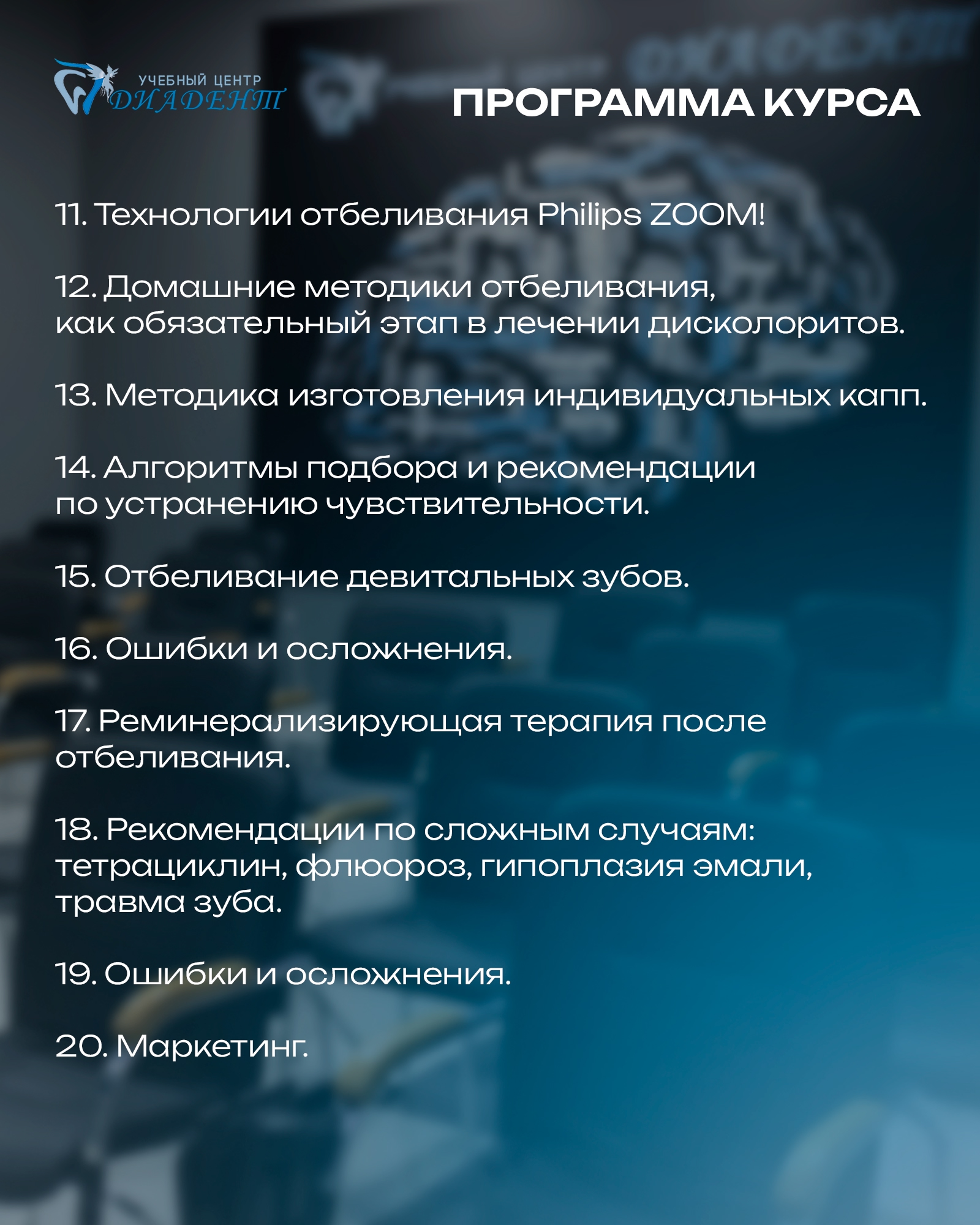 УЧЕБНЫЙ ЦЕНТР
ДИАДЕНТ

ПРОГРАММА КУРСА

11. Технологии отбеливания Philips ZOOM!

12. Домашние методики отбеливания, как обязательный этап в лечении дисколоритов.

13. Методика изготовления индивидуальных капп.

14. Алгоритмы подбора и рекомендации по устранению чувствительности.

15. Отбеливание девитальных зубов.

16. Ошибки и осложнения.

17. Реминерализирующая терапия после отбеливания.

18. Рекомендации по сложным случаям: тетрациклин, флюороз, гипоплазия эмали, травма зуба.

19. Ошибки и осложнения.

20. Маркетинг.